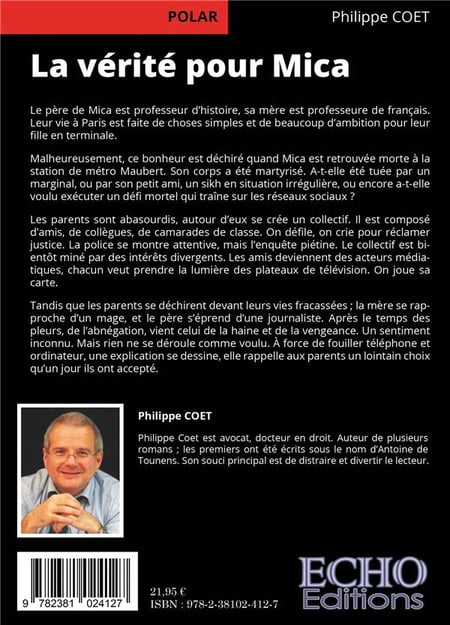 POLAR

Philippe COET

La vérité pour Mica

Le père de Mica est professeur d'histoire, sa mère est professeure de français. Leur vie à Paris est faite de choses simples et de beaucoup d'ambition pour leur fille en terminale.

Malheureusement, ce bonheur est déchiré quand Mica est retrouvée morte à la station de métro Maubert. Son corps a été martyrisé. A-t-elle été tuée par un marginal, ou par son petit ami, un sikh en situation irrégulière, ou encore a-t-elle voulu exécuter un défi mortel qui traîne sur les réseaux sociaux ?

Les parents sont abasourdis, autour d'eux se crée un collectif. Il est composé d'amis, de collègues, de camarades de classe. On défile, on crie pour réclamer justice. La police se montre attentive, mais l'enquête piétine. Le collectif est bientôt miné par des intérêts divergents. Les amis deviennent des acteurs médiatiques, chacun veut prendre la lumière des plateaux de télévision. On joue sa carte.

Tandis que les parents se déchirent devant leurs vies fracassées ; la mère se rapproche d'un mage, et le père s'éprend d'une journaliste. Après le temps des pleurs, de l'abnégation, vient celui de la haine et de la vengeance. Un sentiment inconnu. Mais rien ne se déroule comme voulu. À force de fouiller téléphone et ordinateur, une explication se dessine, elle rappelle aux parents un lointain choix qu'un jour ils ont accepté.

Philippe COET

Philippe Coet est avocat, docteur en droit. Auteur de plusieurs romans ; les premiers ont été écrits sous le nom d'Antoine de Tounens. Son souci principal est de distraire et divertir le lecteur.

9 782381 024127

21,95 €
ISBN : 978-2-38102-412-7

ECHO Editions